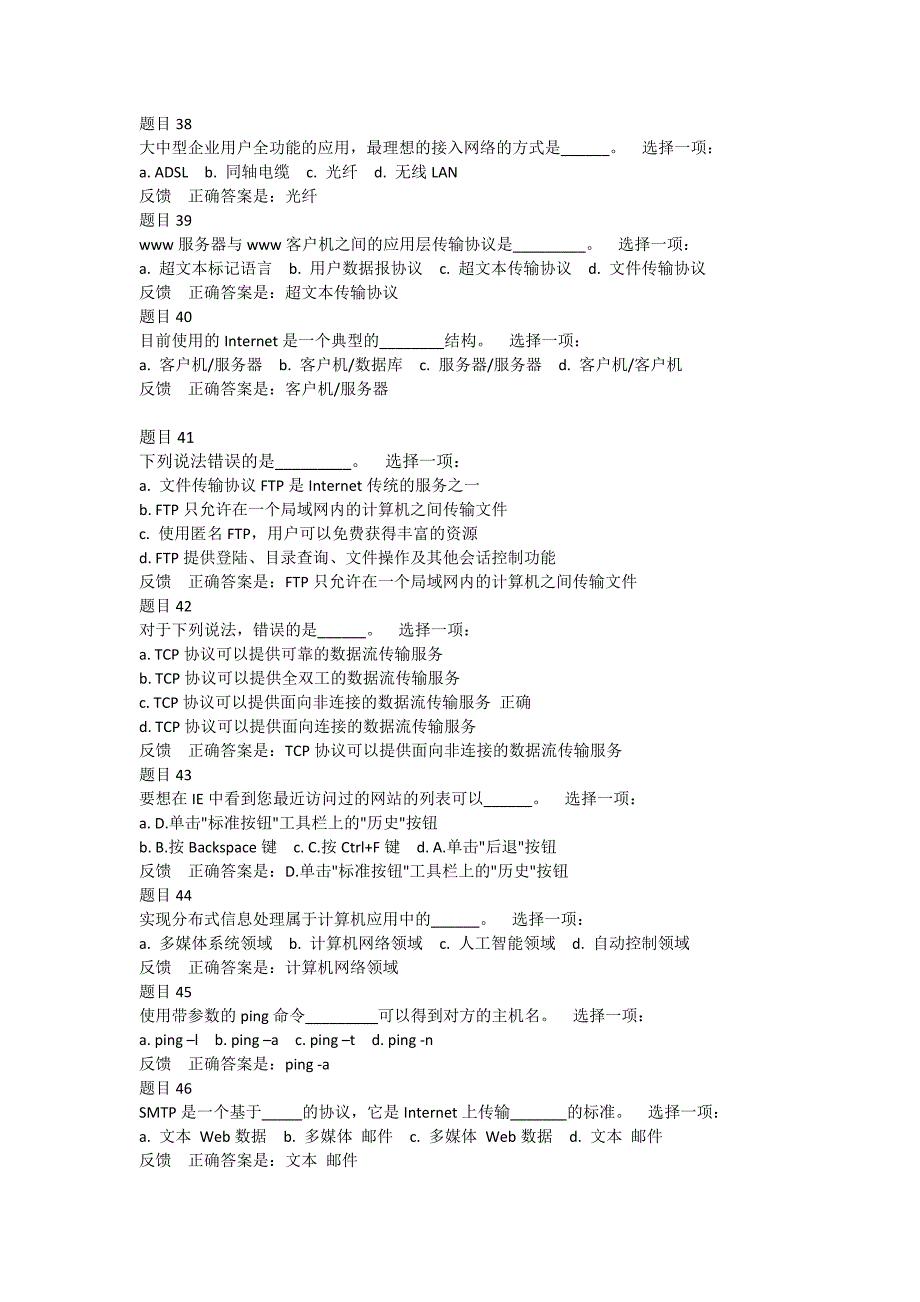 题目 38
大中型企业用户全功能的应用，最理想的接入网络的方式是______。　选择一项：
a. ADSL　b. 同轴电缆　c. 光纤　d. 无线 LAN
反馈　正确答案是：光纤
题目 39
www 服务器与 www 客户机之间的应用层传输协议是_________。　选择一项：
a. 超文本标记语言　b. 用户数据报协议　c. 超文本传输协议　d. 文件传输协议
反馈　正确答案是：超文本传输协议
题目 40
目前使用的 Internet 是一个典型的________结构。　选择一项：
a. 客户机/服务器　b. 客户机/数据库　c. 服务器/服务器　d. 客户机/客户机
反馈　正确答案是：客户机/服务器

题目 41
下列说法错误的是_________。　选择一项：
a. 文件传输协议 FTP 是 Internet 传统的服务之一
b. FTP 只允许在一个局域网内的计算机之间传输文件
c. 使用匿名 FTP，用户可以免费获得丰富的资源
d. FTP 提供登陆、目录查询、文件操作及其他会话控制功能
反馈　正确答案是：FTP 只允许在一个局域网内的计算机之间传输文件
题目 42
对于下列说法，错误的是______。　选择一项：
a. TCP 协议可以提供可靠的数据流传输服务
b. TCP 协议可以提供全双工的数据流传输服务
c. TCP 协议可以提供面向非连接的数据流传输服务　正确
d. TCP 协议可以提供面向连接的数据流传输服务
反馈　正确答案是：TCP 协议可以提供面向非连接的数据流传输服务
题目 43
要想在 IE 中看到您最近访问过的网站的列表可以______。　选择一项：
a. D.单击"标准按钮"工具栏上的"历史"按钮
b. B.按 Backspace 键　c. C.按 Ctrl+F 键　d. A.单击"后退"按钮
反馈　正确答案是：D.单击"标准按钮"工具栏上的"历史"按钮
题目 44
实现分布式信息处理属于计算机应用中的______。　选择一项：
a. 多媒体系统领域　b. 计算机网络领域　c. 人工智能领域　d. 自动控制领域
反馈　正确答案是：计算机网络领域
题目 45
使用带参数的 ping 命令_________可以得到对方的主机名。　选择一项：
a. ping –l　b. ping –a　c. ping –t　d. ping -n
反馈　正确答案是：ping -a
题目 46
SMTP 是一个基于_____的协议，它是 Internet 上传输_______的标准。　选择一项：
a. 文本 Web 数据　b. 多媒体 邮件　c. 多媒体 Web 数据　d. 文本 邮件
反馈　正确答案是：文本 邮件